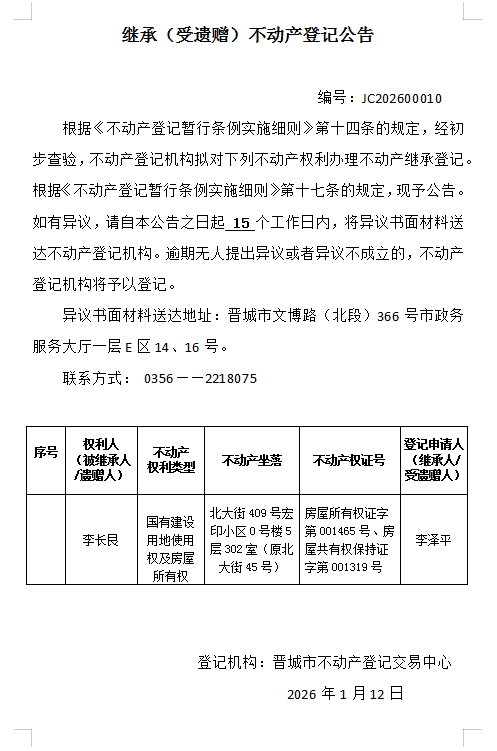 继承（受遗赠）不动产登记公告

编号：JC202600010

根据《不动产登记暂行条例实施细则》第十四条的规定，经初步查验，不动产登记机构拟对下列不动产权利办理不动产继承登记。根据《不动产登记暂行条例实施细则》第十七条的规定，现予公告。如有异议，请自本公告之日起 15 个工作日内，将异议书面材料送达不动产登记机构。逾期无人提出异议或者异议不成立的，不动产登记机构将予以登记。

异议书面材料送达地址：晋城市文博路（北段）366 号市政务服务大厅一层 E 区 14、16 号。

联系方式： 0356——2218075

| 序号 | 权利人（被继承人/遗赠人） | 不动产权利类型 | 不动产坐落 | 不动产权证号 | 登记申请人（继承人/受遗赠人） |
|---|---|---|---|---|---|
|  | 李长艮 | 国有建设用地使用权及房屋所有权 | 北大街 409 号宏印小区 0 号楼 5 层 302 室（原北大街 45 号） | 房屋所有权证字第 001465 号、房屋共有权保持证字第 001319 号 | 李泽平 |

登记机构：晋城市不动产登记交易中心

2026 年 1 月 12 日